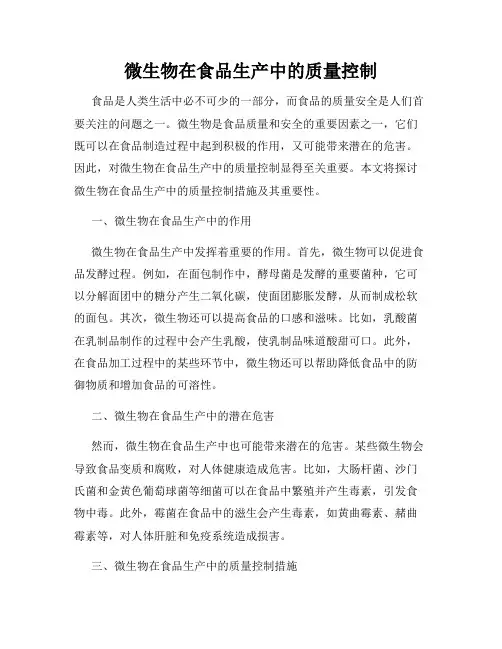 微生物在食品生产中的质量控制

食品是人类生活中必不可少的一部分，而食品的质量安全是人们首要关注的问题之一。微生物是食品质量和安全的重要因素之一，它们既可以在食品制造过程中起到积极的作用，又可能带来潜在的危害。因此，对微生物在食品生产中的质量控制显得至关重要。本文将探讨微生物在食品生产中的质量控制措施及其重要性。

一、微生物在食品生产中的作用

微生物在食品生产中发挥着重要的作用。首先，微生物可以促进食品发酵过程。例如，在面包制作中，酵母菌是发酵的重要菌种，它可以分解面团中的糖分产生二氧化碳，使面团膨胀发酵，从而制成松软的面包。其次，微生物还可以提高食品的口感和滋味。比如，乳酸菌在乳制品制作的过程中会产生乳酸，使乳制品味道酸甜可口。此外，在食品加工过程中的某些环节中，微生物还可以帮助降低食品中的防御物质和增加食品的可溶性。

二、微生物在食品生产中的潜在危害

然而，微生物在食品生产中也可能带来潜在的危害。某些微生物会导致食品变质和腐败，对人体健康造成危害。比如，大肠杆菌、沙门氏菌和金黄色葡萄球菌等细菌可以在食品中繁殖并产生毒素，引发食物中毒。此外，霉菌在食品中的滋生会产生毒素，如黄曲霉素、赭曲霉素等，对人体肝脏和免疫系统造成损害。

三、微生物在食品生产中的质量控制措施